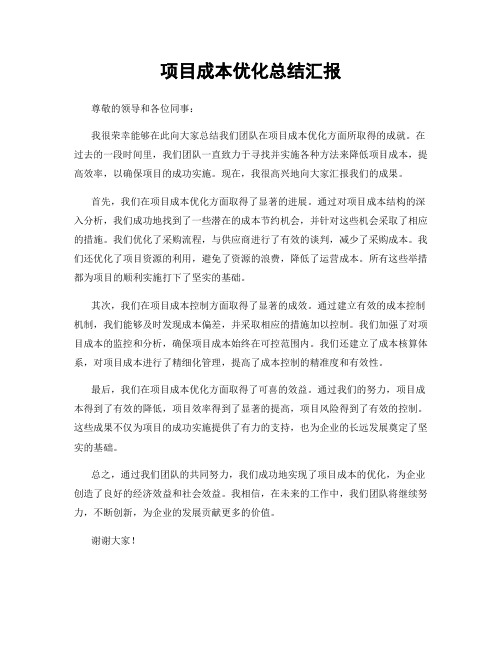 项目成本优化总结汇报

尊敬的领导和各位同事：

我很荣幸能够在此向大家总结我们团队在项目成本优化方面所取得的成就。在过去的一段时间里，我们团队一直致力于寻找并实施各种方法来降低项目成本，提高效率，以确保项目的成功实施。现在，我很高兴地向大家汇报我们的成果。

首先，我们在项目成本优化方面取得了显著的进展。通过对项目成本结构的深入分析，我们成功地找到了一些潜在的成本节约机会，并针对这些机会采取了相应的措施。我们优化了采购流程，与供应商进行了有效的谈判，减少了采购成本。我们还优化了项目资源的利用，避免了资源的浪费，降低了运营成本。所有这些举措都为项目的顺利实施打下了坚实的基础。

其次，我们在项目成本控制方面取得了显著的成效。通过建立有效的成本控制机制，我们能够及时发现成本偏差，并采取相应的措施加以控制。我们加强了对项目成本的监控和分析，确保项目成本始终在可控范围内。我们还建立了成本核算体系，对项目成本进行了精细化管理，提高了成本控制的精准度和有效性。

最后，我们在项目成本优化方面取得了可喜的效益。通过我们的努力，项目成本得到了有效的降低，项目效率得到了显著的提高，项目风险得到了有效的控制。这些成果不仅为项目的成功实施提供了有力的支持，也为企业的长远发展奠定了坚实的基础。

总之，通过我们团队的共同努力，我们成功地实现了项目成本的优化，为企业创造了良好的经济效益和社会效益。我相信，在未来的工作中，我们团队将继续努力，不断创新，为企业的发展贡献更多的价值。

谢谢大家！